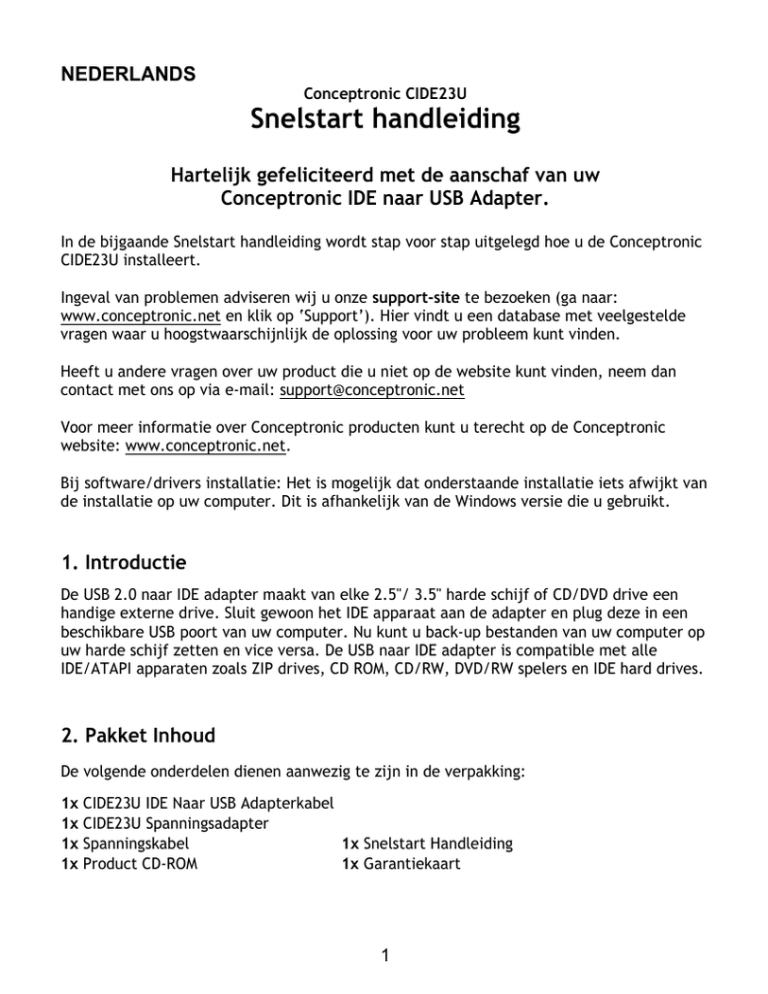 NEDERLANDS

Conceptronic CIDE23U

Snelstart handleiding

Hartelijk gefeliciteerd met de aanschaf van uw Conceptronic IDE naar USB Adapter.

In de bijgaande Snelstart handleiding wordt stap voor stap uitgelegd hoe u de Conceptronic CIDE23U installeert.

Ingeval van problemen adviseren wij u onze support-site te bezoeken (ga naar: www.conceptronic.net en klik op 'Support'). Hier vindt u een database met veelgestelde vragen waar u hoogstwaarschijnlijk de oplossing voor uw probleem kunt vinden.

Heeft u andere vragen over uw product die u niet op de website kunt vinden, neem dan contact met ons op via e-mail: support@conceptronic.net

Voor meer informatie over Conceptronic producten kunt u terecht op de Conceptronic website: www.conceptronic.net.

Bij software/drivers installatie: Het is mogelijk dat onderstaande installatie iets afwijkt van de installatie op uw computer. Dit is afhankelijk van de Windows versie die u gebruikt.

1. Introductie

De USB 2.0 naar IDE adapter maakt van elke 2.5"/ 3.5" harde schijf of CD/DVD drive een handige externe drive. Sluit gewoon het IDE apparaat aan de adapter en plug deze in een beschikbare USB poort van uw computer. Nu kunt u back-up bestanden van uw computer op uw harde schijf zetten en vice versa. De USB naar IDE adapter is compatible met alle IDE/ATAPI apparaten zoals ZIP drives, CD ROM, CD/RW, DVD/RW spelers en IDE hard drives.

2. Pakket Inhoud

De volgende onderdelen dienen aanwezig te zijn in de verpakking:

1x CIDE23U IDE Naar USB Adapterkabel
1x CIDE23U Spanningsadapter
1x Spanningskabel
1x Product CD-ROM
1x Snelstart Handleiding
1x Garantiekaart

1